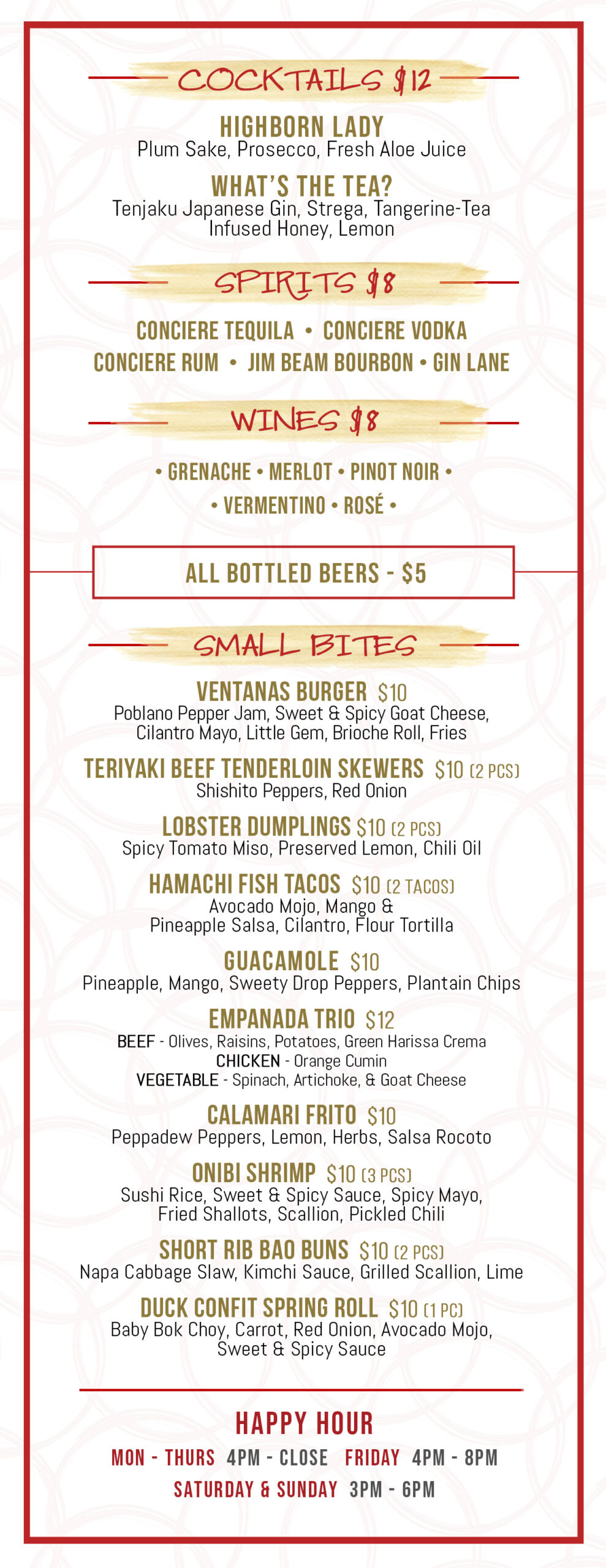 COCKTAILS $12

HIGHBORN LADY
Plum Sake, Prosecco, Fresh Aloe Juice

WHAT'S THE TEA?
Tenjaku Japanese Gin, Strega, Tangerine-Tea Infused Honey, Lemon

SPIRITS $8

CONCIERE TEQUILA • CONCIERE VODKA
CONCIERE RUM • JIM BEAM BOURBON • GIN LANE

WINES $8

• GRENACHE • MERLOT • PINOT NOIR •
• VERMENTINO • ROSÉ •

ALL BOTTLED BEERS - $5

SMALL BITES

VENTANAS BURGER $10
Poblano Pepper Jam, Sweet & Spicy Goat Cheese, Cilantro Mayo, Little Gem, Brioche Roll, Fries

TERIYAKI BEEF TENDERLOIN SKEWERS $10 (2 PCS)
Shishito Peppers, Red Onion

LOBSTER DUMPLINGS $10 (2 PCS)
Spicy Tomato Miso, Preserved Lemon, Chili Oil

HAMACHI FISH TACOS $10 (2 TACOS)
Avocado Mojo, Mango & Pineapple Salsa, Cilantro, Flour Tortilla

GUACAMOLE $10
Pineapple, Mango, Sweety Drop Peppers, Plantain Chips

EMPANADA TRIO $12
BEEF - Olives, Raisins, Potatoes, Green Harissa Crema
CHICKEN - Orange Cumin
VEGETABLE - Spinach, Artichoke, & Goat Cheese

CALAMARI FRITO $10
Peppadew Peppers, Lemon, Herbs, Salsa Rocoto

ONIBI SHRIMP $10 (3 PCS)
Sushi Rice, Sweet & Spicy Sauce, Spicy Mayo, Fried Shallots, Scallion, Pickled Chili

SHORT RIB BAO BUNS $10 (2 PCS)
Napa Cabbage Slaw, Kimchi Sauce, Grilled Scallion, Lime

DUCK CONFIT SPRING ROLL $10 (1 PC)
Baby Bok Choy, Carrot, Red Onion, Avocado Mojo, Sweet & Spicy Sauce

HAPPY HOUR
MON - THURS 4PM - CLOSE FRIDAY 4PM - 8PM
SATURDAY & SUNDAY 3PM - 6PM